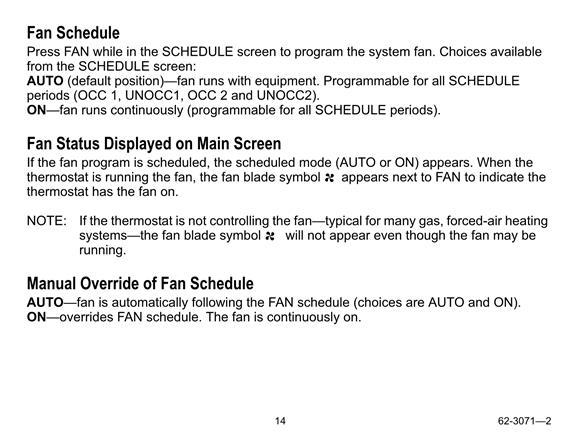 Fan Schedule
Press FAN while in the SCHEDULE screen to program the system fan. Choices available from the SCHEDULE screen:
AUTO (default position)—fan runs with equipment. Programmable for all SCHEDULE periods (OCC 1, UNOCC1, OCC 2 and UNOCC2).
ON—fan runs continuously (programmable for all SCHEDULE periods).

Fan Status Displayed on Main Screen
If the fan program is scheduled, the scheduled mode (AUTO or ON) appears. When the thermostat is running the fan, the fan blade symbol appears next to FAN to indicate the thermostat has the fan on.

NOTE: If the thermostat is not controlling the fan—typical for many gas, forced-air heating systems—the fan blade symbol will not appear even though the fan may be running.

Manual Override of Fan Schedule
AUTO—fan is automatically following the FAN schedule (choices are AUTO and ON).
ON—overrides FAN schedule. The fan is continuously on.

14

62-3071—2